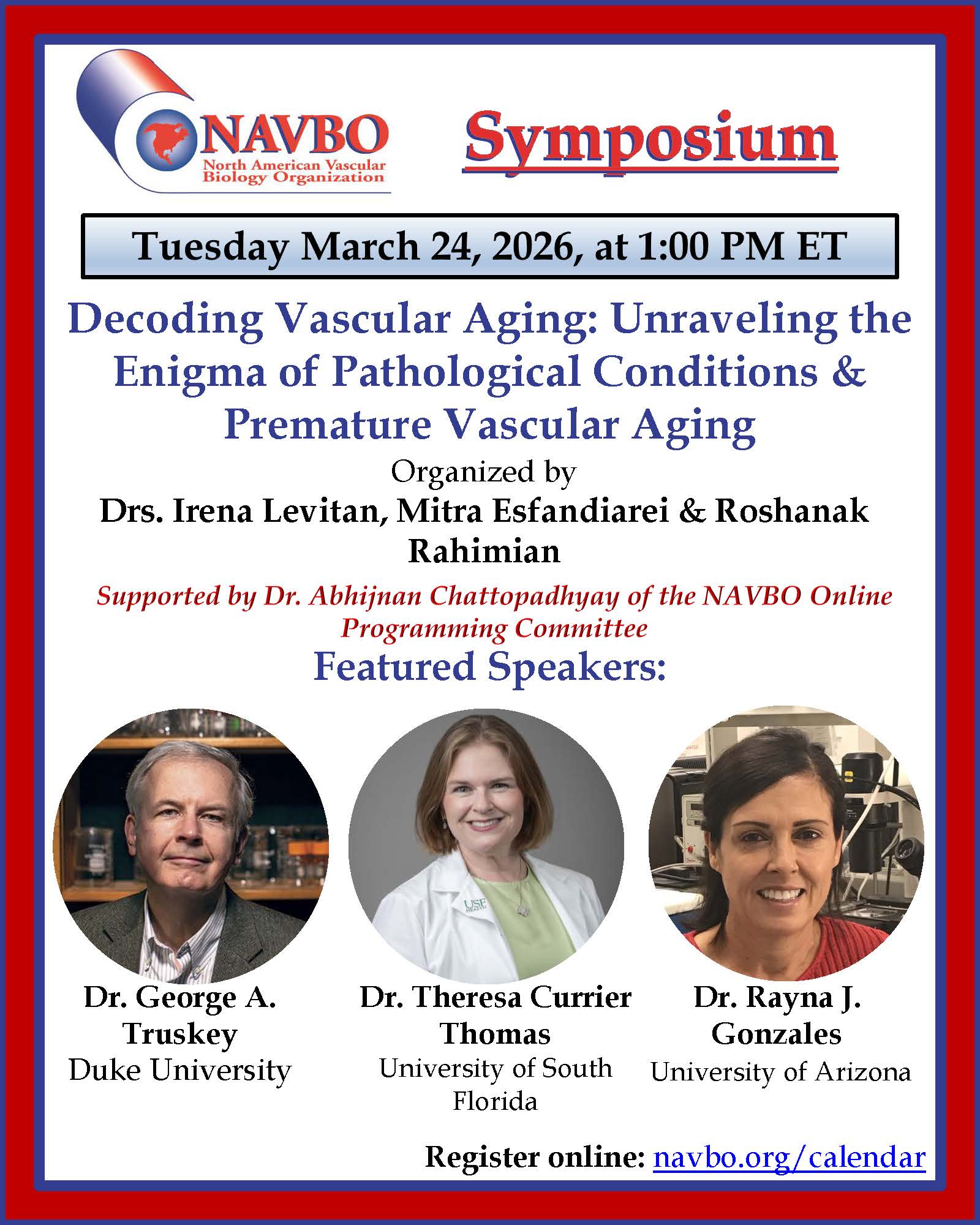 NAVBO
North American Vascular Biology Organization

Symposium

Tuesday March 24, 2026, at 1:00 PM ET

Decoding Vascular Aging: Unraveling the Enigma of Pathological Conditions & Premature Vascular Aging

Organized by
Drs. Irena Levitan, Mitra Esfandiarei & Roshanak Rahimian

Supported by Dr. Abhijnan Chattopadhyay of the NAVBO Online Programming Committee

Featured Speakers:

USF HEALTH

Dr. George A. Truskey
Duke University

Dr. Theresa Currier Thomas
University of South Florida

Dr. Rayna J. Gonzales
University of Arizona

Register online: navbo.org/calendar